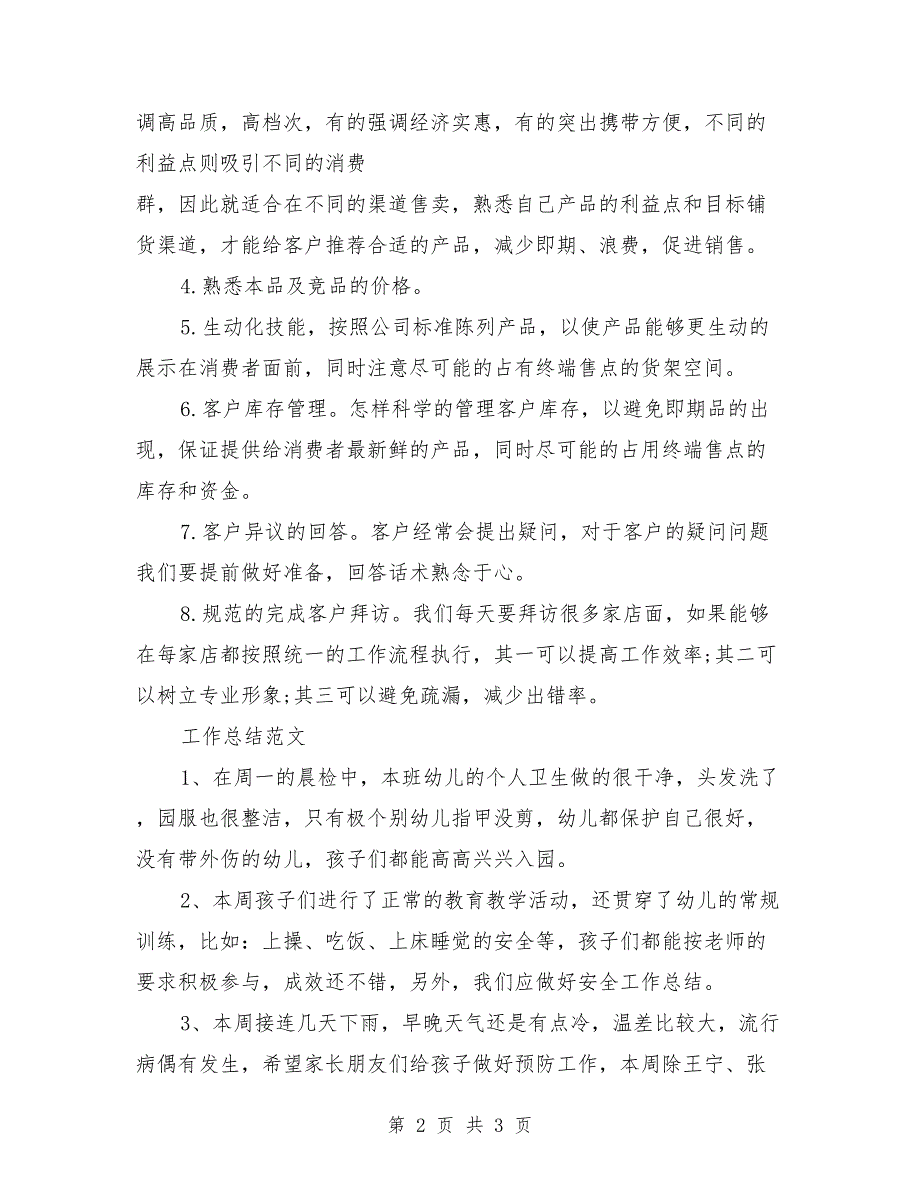 调高品质，高档次，有的强调经济实惠，有的突出携带方便，不同的利益点则吸引不同的消费

群，因此就适合在不同的渠道售卖，熟悉自己产品的利益点和目标铺货渠道，才能给客户推荐合适的产品，减少即期、浪费，促进销售。

4.熟悉本品及竞品的价格。

5.生动化技能，按照公司标准陈列产品，以使产品能够更生动的展示在消费者面前，同时注意尽可能的占有终端售点的货架空间。

6.客户库存管理。怎样科学的管理客户库存，以避免即期品的出现，保证提供给消费者最新鲜的产品，同时尽可能的占用终端售点的库存和资金。

7.客户异议的回答。客户经常会提出疑问，对于客户的疑问问题我们要提前做好准备，回答话术熟念于心。

8.规范的完成客户拜访。我们每天要拜访很多家店面，如果能够在每家店都按照统一的工作流程执行，其一可以提高工作效率;其二可以树立专业形象;其三可以避免疏漏，减少出错率。

工作总结范文

1、在周一的晨检中，本班幼儿的个人卫生做的很干净，头发洗了，园服也很整洁，只有极个别幼儿指甲没剪，幼儿都保护自己很好，没有带外伤的幼儿，孩子们都能高高兴兴入园。

2、本周孩子们进行了正常的教育教学活动，还贯穿了幼儿的常规训练，比如：上操、吃饭、上床睡觉的安全等，孩子们都能按老师的要求积极参与，成效还不错，另外，我们应做好安全工作总结。

3、本周接连几天下雨，早晚天气还是有点冷，温差比较大，流行病偶有发生，希望家长朋友们给孩子做好预防工作，本周除王宁、张

第 2 页 共 3 页